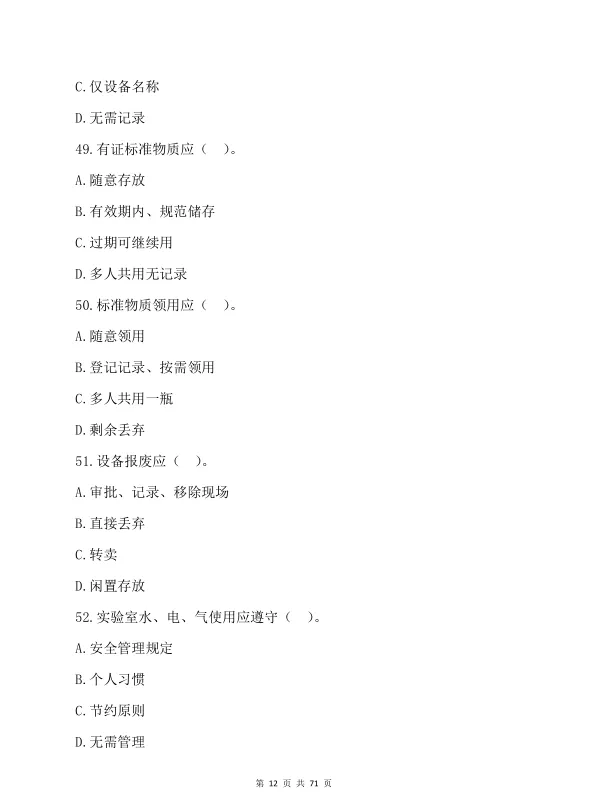 C.仅设备名称

D.无需记录

49.有证标准物质应（ ）。

A.随意存放

B.有效期内、规范储存

C.过期可继续用

D.多人共用无记录

50.标准物质领用应（ ）。

A.随意领用

B.登记记录、按需领用

C.多人共用一瓶

D.剩余丢弃

51.设备报废应（ ）。

A.审批、记录、移除现场

B.直接丢弃

C.转卖

D.闲置存放

52.实验室水、电、气使用应遵守（ ）。

A.安全管理规定

B.个人习惯

C.节约原则

D.无需管理

第 12 页 共 71 页